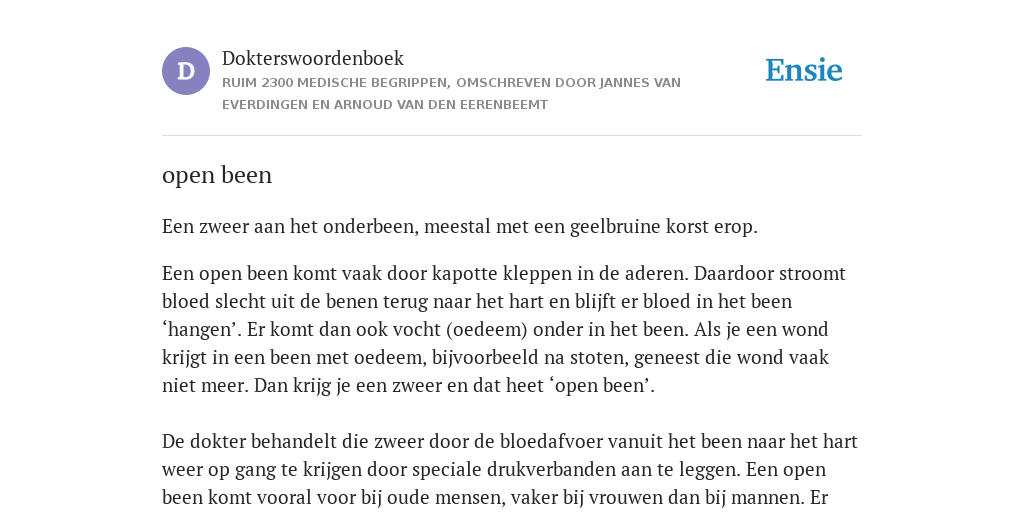 D

Dokterswoordenboek

RUIM 2300 MEDISCHE BEGRIPPEN, OMSCHREVEN DOOR JANNES VAN EVERDINGEN EN ARNOUD VAN DEN EERENBEEMT

Ensie

open been

Een zweer aan het onderbeen, meestal met een geelbruine korst erop.

Een open been komt vaak door kapotte kleppen in de aderen. Daardoor stroomt bloed slecht uit de benen terug naar het hart en blijft er bloed in het been ‘hangen’. Er komt dan ook vocht (oedeem) onder in het been. Als je een wond krijgt in een been met oedeem, bijvoorbeeld na stoten, geneest die wond vaak niet meer. Dan krijg je een zweer en dat heet ‘open been’.

De dokter behandelt die zweer door de bloedafvoer vanuit het been naar het hart weer op gang te krijgen door speciale drukverbanden aan te leggen. Een open been komt vooral voor bij oude mensen, vaker bij vrouwen dan bij mannen. Er